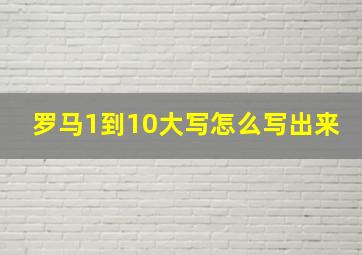 罗马1到10大写怎么写出来